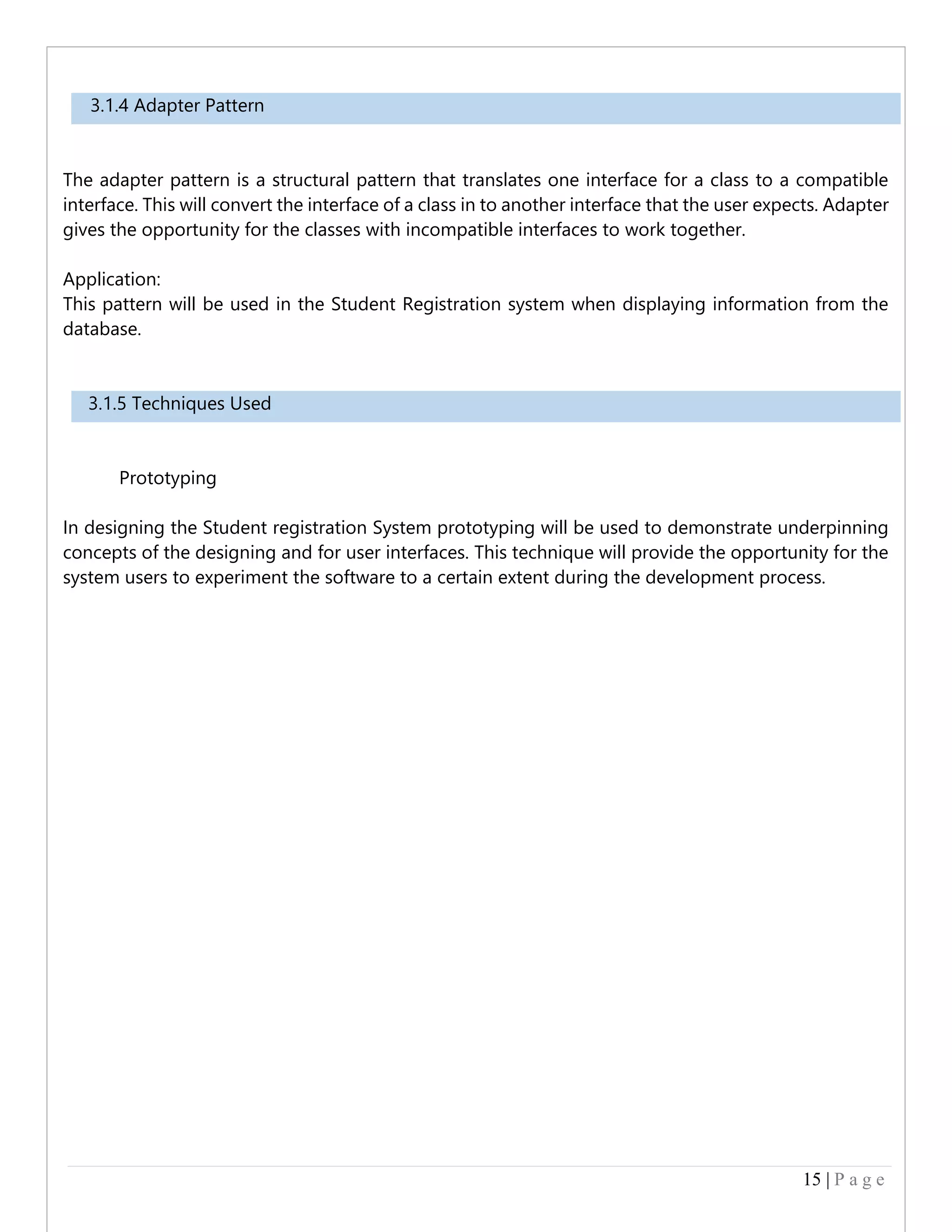 3.1.4 Adapter Pattern

The adapter pattern is a structural pattern that translates one interface for a class to a compatible interface. This will convert the interface of a class in to another interface that the user expects. Adapter gives the opportunity for the classes with incompatible interfaces to work together.

Application:
This pattern will be used in the Student Registration system when displaying information from the database.

3.1.5 Techniques Used

Prototyping

In designing the Student registration System prototyping will be used to demonstrate underpinning concepts of the designing and for user interfaces. This technique will provide the opportunity for the system users to experiment the software to a certain extent during the development process.

15 | P a g e